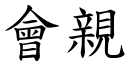 會親